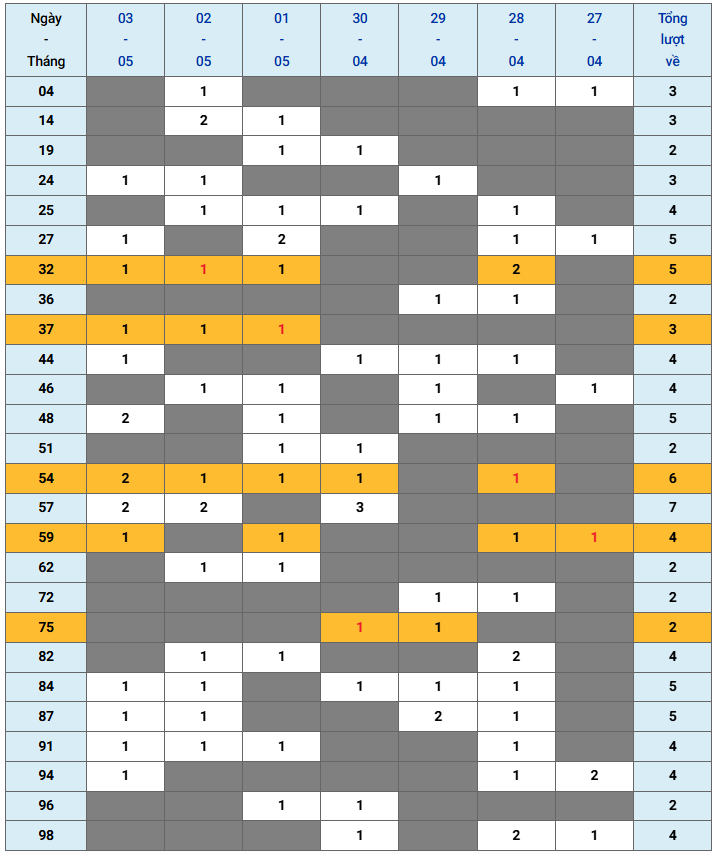 | Ngày - Tháng | 03 - 05 | 02 - 05 | 01 - 05 | 30 - 04 | 29 - 04 | 28 - 04 | 27 - 04 | Tổng lượt về |
|---|---|---|---|---|---|---|---|---|
| 04 | | 1 | | | | 1 | 1 | 3 |
| 14 | | 2 | 1 | | | | | 3 |
| 19 | | | 1 | 1 | | | | 2 |
| 24 | 1 | 1 | | | 1 | | | 3 |
| 25 | | 1 | 1 | 1 | | 1 | | 4 |
| 27 | 1 | | 2 | | | 1 | 1 | 5 |
| 32 | 1 | 1 | 1 | | | 2 | | 5 |
| 36 | | | | | 1 | 1 | | 2 |
| 37 | 1 | 1 | 1 | | | | | 3 |
| 44 | 1 | | | 1 | 1 | 1 | | 4 |
| 46 | | 1 | 1 | | 1 | | 1 | 4 |
| 48 | 2 | | 1 | | 1 | 1 | | 5 |
| 51 | | | 1 | 1 | | | | 2 |
| 54 | 2 | 1 | 1 | 1 | | 1 | | 6 |
| 57 | 2 | 2 | | 3 | | | | 7 |
| 59 | 1 | | 1 | | | 1 | 1 | 4 |
| 62 | | 1 | 1 | | | | | 2 |
| 72 | | | | | 1 | 1 | | 2 |
| 75 | | | | 1 | 1 | | | 2 |
| 82 | | 1 | 1 | | | 2 | | 4 |
| 84 | 1 | 1 | | 1 | 1 | 1 | | 5 |
| 87 | 1 | 1 | | | 2 | 1 | | 5 |
| 91 | 1 | 1 | 1 | | | 1 | | 4 |
| 94 | 1 | | | | | 1 | 2 | 4 |
| 96 | | | 1 | 1 | | | | 2 |
| 98 | | | | 1 | | 2 | 1 | 4 |